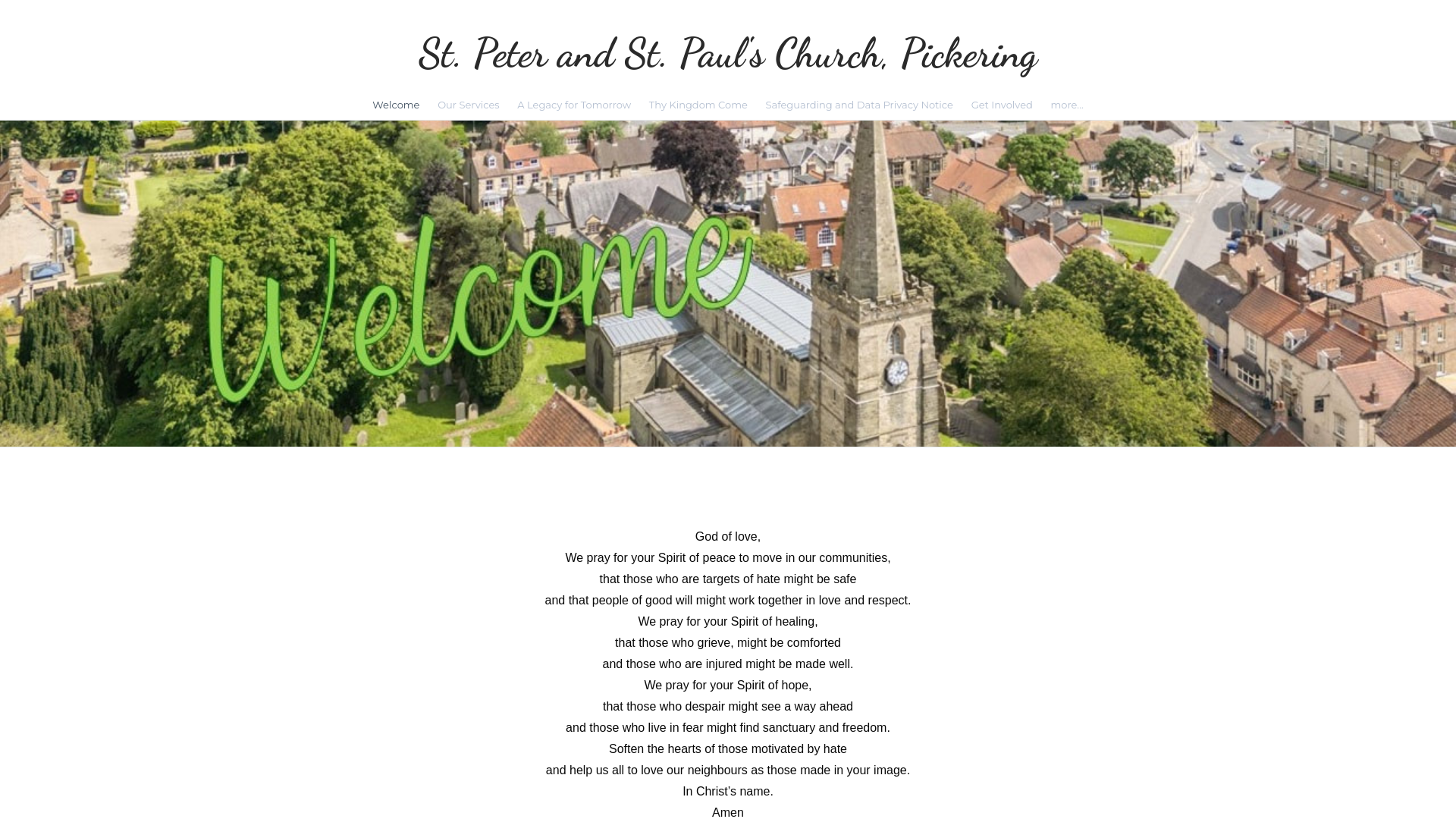 St. Peter and St. Paul's Church, Pickering

Welcome Our Services A Legacy for Tomorrow Thy Kingdom Come Safeguarding and Data Privacy Notice Get Involved more...

Welcome

God of love,
We pray for your Spirit of peace to move in our communities,
that those who are targets of hate might be safe
and that people of good will might work together in love and respect.
We pray for your Spirit of healing,
that those who grieve, might be comforted
and those who are injured might be made well.
We pray for your Spirit of hope,
that those who despair might see a way ahead
and those who live in fear might find sanctuary and freedom.
Soften the hearts of those motivated by hate
and help us all to love our neighbours as those made in your image.
In Christ's name.
Amen